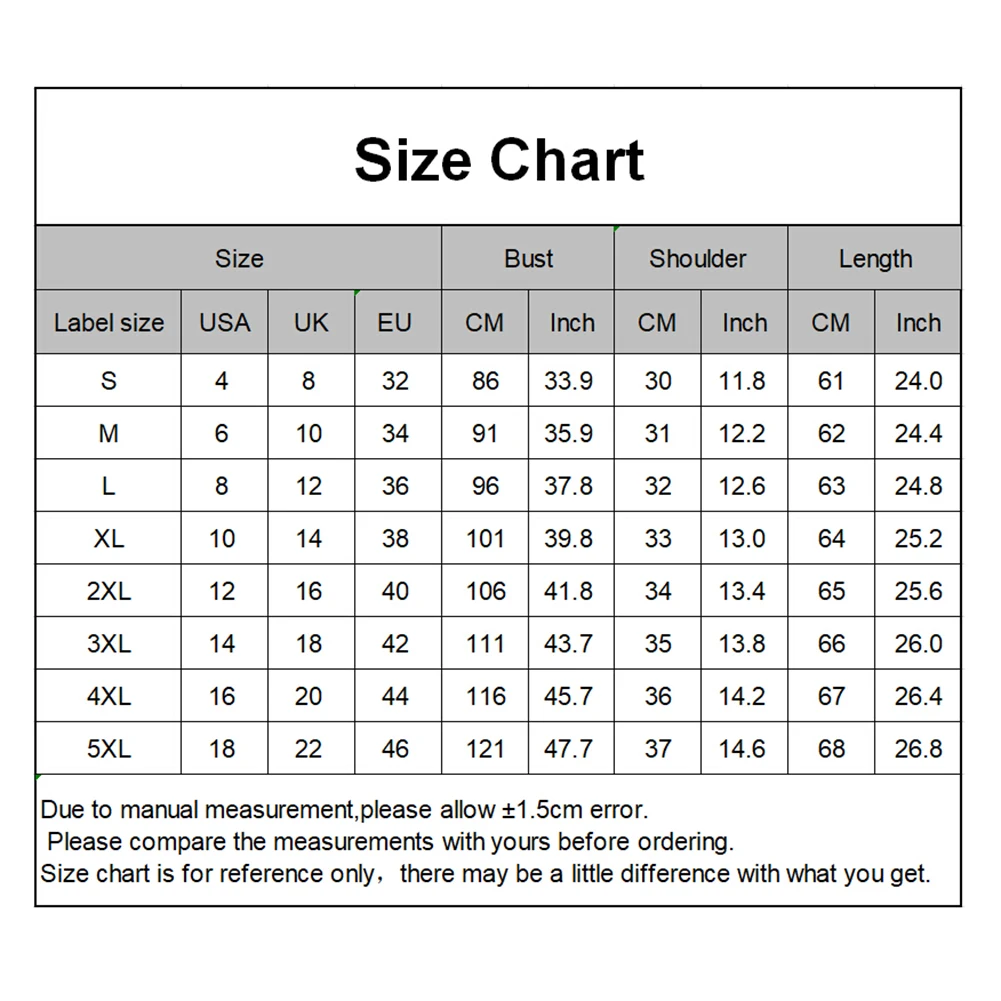 Size Chart

| Size | | | | Bust | | Shoulder | | Length | |
|---|---|---|---|---|---|---|---|---|---|
| Label size | USA | UK | EU | CM | Inch | CM | Inch | CM | Inch |
| S | 4 | 8 | 32 | 86 | 33.9 | 30 | 11.8 | 61 | 24.0 |
| M | 6 | 10 | 34 | 91 | 35.9 | 31 | 12.2 | 62 | 24.4 |
| L | 8 | 12 | 36 | 96 | 37.8 | 32 | 12.6 | 63 | 24.8 |
| XL | 10 | 14 | 38 | 101 | 39.8 | 33 | 13.0 | 64 | 25.2 |
| 2XL | 12 | 16 | 40 | 106 | 41.8 | 34 | 13.4 | 65 | 25.6 |
| 3XL | 14 | 18 | 42 | 111 | 43.7 | 35 | 13.8 | 66 | 26.0 |
| 4XL | 16 | 20 | 44 | 116 | 45.7 | 36 | 14.2 | 67 | 26.4 |
| 5XL | 18 | 22 | 46 | 121 | 47.7 | 37 | 14.6 | 68 | 26.8 |

Due to manual measurement,please allow ±1.5cm error.
Please compare the measurements with yours before ordering.
Size chart is for reference only， there may be a little difference with what you get.